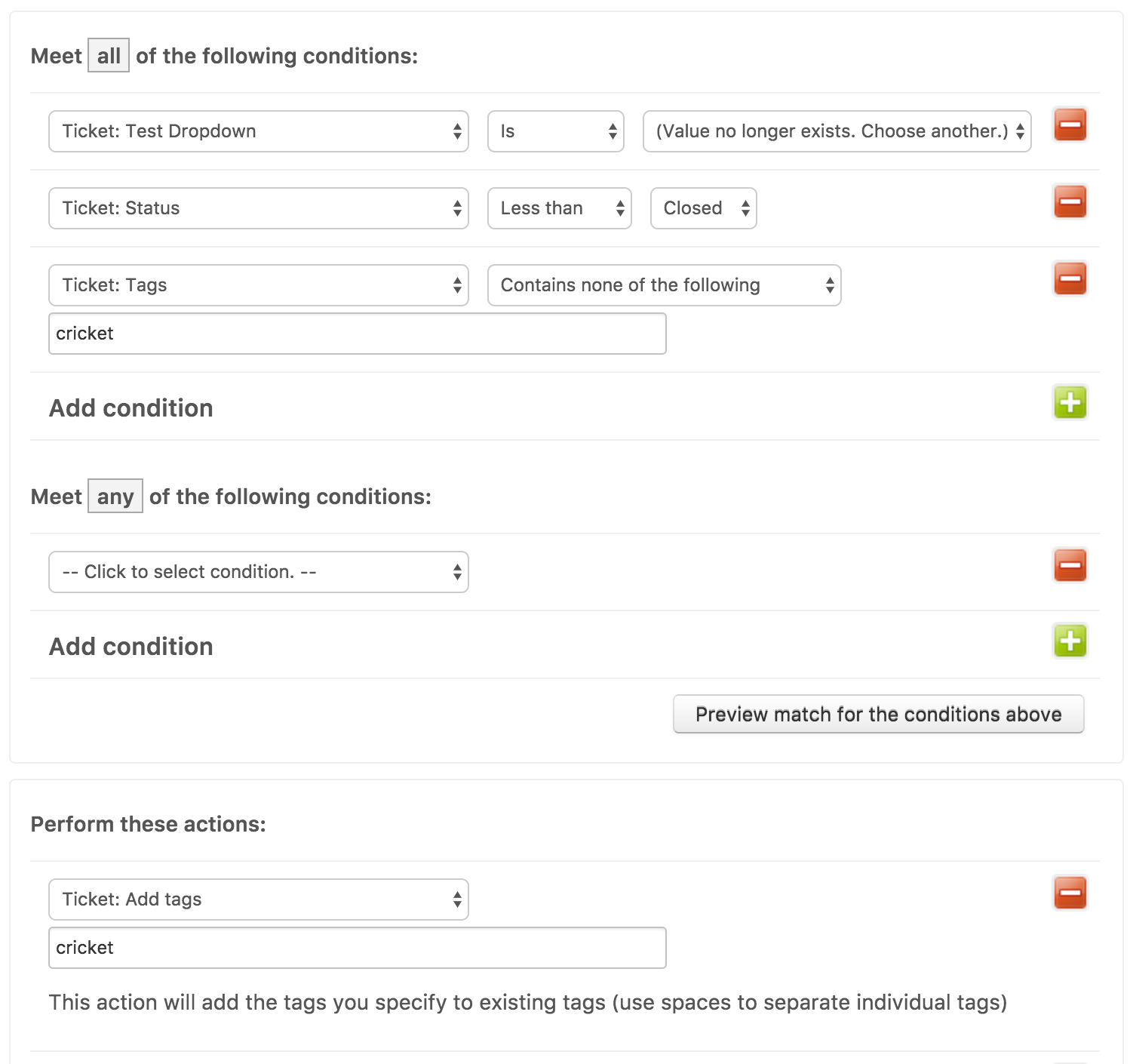 Meet all of the following conditions:

Ticket: Test Dropdown
Is
(Value no longer exists. Choose another.)

Ticket: Status
Less than
Closed

Ticket: Tags
Contains none of the following
cricket

Add condition

Meet any of the following conditions:

-- Click to select condition. --

Add condition

Preview match for the conditions above

Perform these actions:

Ticket: Add tags
cricket

This action will add the tags you specify to existing tags (use spaces to separate individual tags)